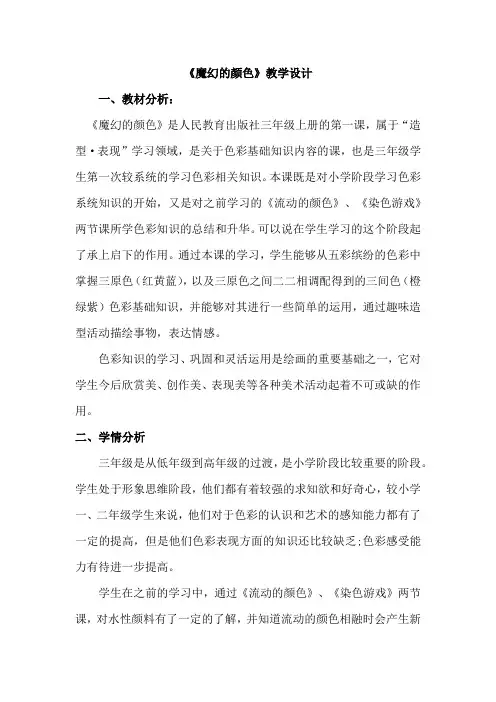 《魔幻的颜色》教学设计

一、教材分析：

《魔幻的颜色》是人民教育出版社三年级上册的第一课，属于“造型·表现”学习领域，是关于色彩基础知识内容的课，也是三年级学生第一次较系统的学习色彩相关知识。本课既是对小学阶段学习色彩系统知识的开始，又是对之前学习的《流动的颜色》、《染色游戏》两节课所学色彩知识的总结和升华。可以说在学生学习的这个阶段起了承上启下的作用。通过本课的学习，学生能够从五彩缤纷的色彩中掌握三原色（红黄蓝），以及三原色之间二二相调配得到的三间色（橙绿紫）色彩基础知识，并能够对其进行一些简单的运用，通过趣味造型活动描绘事物，表达情感。

色彩知识的学习、巩固和灵活运用是绘画的重要基础之一，它对学生今后欣赏美、创作美、表现美等各种美术活动起着不可或缺的作用。

二、学情分析

三年级是从低年级到高年级的过渡，是小学阶段比较重要的阶段。学生处于形象思维阶段，他们都有着较强的求知欲和好奇心，较小学一、二年级学生来说，他们对于色彩的认识和艺术的感知能力都有了一定的提高，但是他们色彩表现方面的知识还比较缺乏;色彩感受能力有待进一步提高。

学生在之前的学习中，通过《流动的颜色》、《染色游戏》两节课，对水性颜料有了一定的了解，并知道流动的颜色相融时会产生新